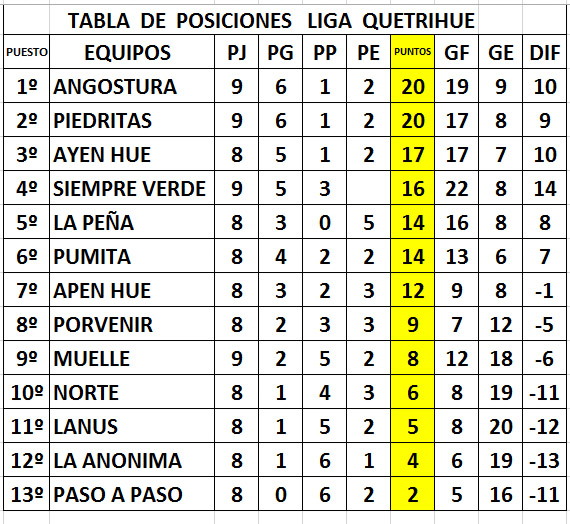 TABLA DE POSICIONES LIGA QUETRIHUE

| PUESTO | EQUIPOS | PJ | PG | PP | PE | PUNTOS | GF | GE | DIF |
|---|---|---|---|---|---|---|---|---|---|
| 1º | ANGOSTURA | 9 | 6 | 1 | 2 | 20 | 19 | 9 | 10 |
| 2º | PIEDRITAS | 9 | 6 | 1 | 2 | 20 | 17 | 8 | 9 |
| 3º | AYEN HUE | 8 | 5 | 1 | 2 | 17 | 17 | 7 | 10 |
| 4º | SIEMPRE VERDE | 9 | 5 | 3 | | 16 | 22 | 8 | 14 |
| 5º | LA PEÑA | 8 | 3 | 0 | 5 | 14 | 16 | 8 | 8 |
| 6º | PUMITA | 8 | 4 | 2 | 2 | 14 | 13 | 6 | 7 |
| 7º | APEN HUE | 8 | 3 | 2 | 3 | 12 | 9 | 8 | -1 |
| 8º | PORVENIR | 8 | 2 | 3 | 3 | 9 | 7 | 12 | -5 |
| 9º | MUELLE | 9 | 2 | 5 | 2 | 8 | 12 | 18 | -6 |
| 10º | NORTE | 8 | 1 | 4 | 3 | 6 | 8 | 19 | -11 |
| 11º | LANUS | 8 | 1 | 5 | 2 | 5 | 8 | 20 | -12 |
| 12º | LA ANONIMA | 8 | 1 | 6 | 1 | 4 | 6 | 19 | -13 |
| 13º | PASO A PASO | 8 | 0 | 6 | 2 | 2 | 5 | 16 | -11 |